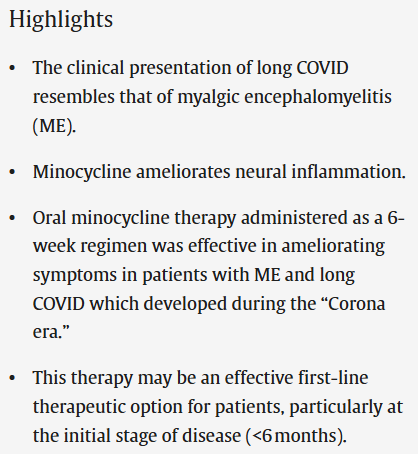 Highlights

• The clinical presentation of long COVID resembles that of myalgic encephalomyelitis (ME).

• Minocycline ameliorates neural inflammation.

• Oral minocycline therapy administered as a 6-week regimen was effective in ameliorating symptoms in patients with ME and long COVID which developed during the “Corona era.”

• This therapy may be an effective first-line therapeutic option for patients, particularly at the initial stage of disease (<6 months).